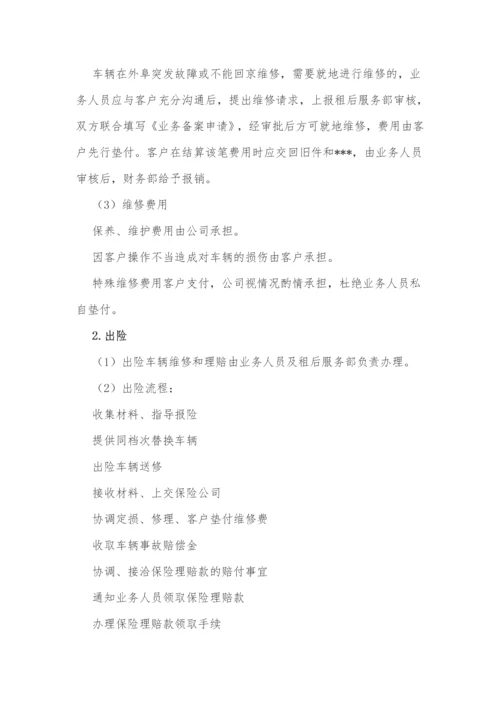 车辆在外阜突发故障或不能回京维修，需要就地进行维修的，业务人员应与客户充分沟通后，提出维修请求，上报租后服务部审核，双方联合填写《业务备案申请》，经审批后方可就地维修，费用由客户先行垫付。客户在结算该笔费用时应交回旧件和***，由业务人员审核后，财务部给予报销。

（3）维修费用

保养、维护费用由公司承担。

因客户操作不当造成对车辆的损伤由客户承担。

特殊维修费用客户支付，公司视情况酌情承担，杜绝业务人员私自垫付。

2.出险

（1）出险车辆维修和理赔由业务人员及租后服务部负责办理。

（2）出险流程：

收集材料、指导报险

提供同档次替换车辆

出险车辆送修

接收材料、上交保险公司

协调定损、修理、客户垫付维修费

收取车辆事故赔偿金

协调、接洽保险理赔款的赔付事宜

通知业务人员领取保险理赔款

办理保险理赔款领取手续